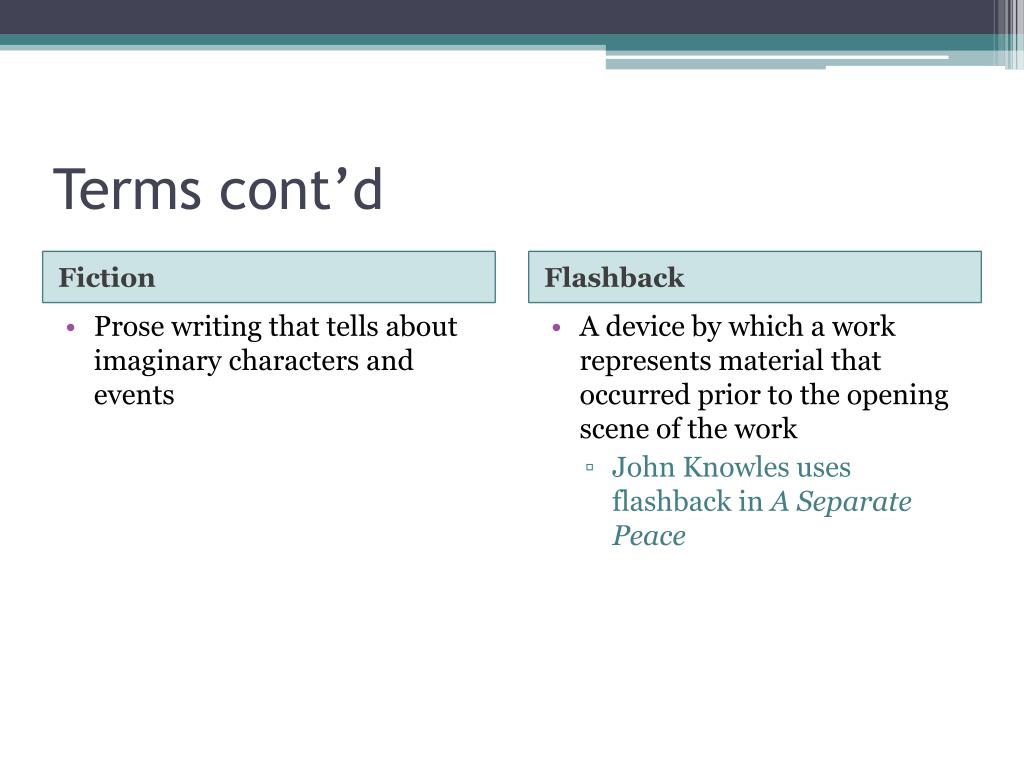 Terms cont’d

Fiction

• Prose writing that tells about imaginary characters and events

Flashback

• A device by which a work represents material that occurred prior to the opening scene of the work
▫ John Knowles uses flashback in A Separate Peace